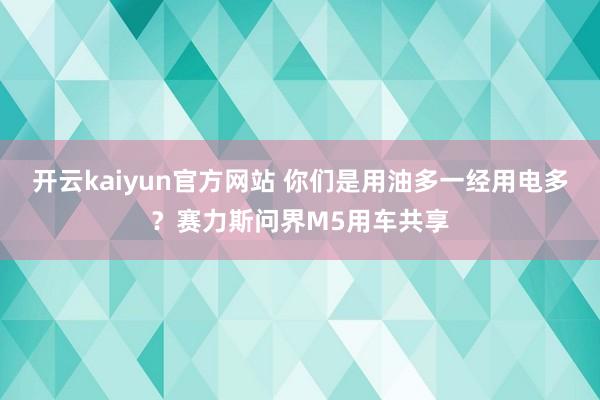 开云kaiyun官方网站 你们是用油多一经用电多？赛力斯问界M5用车共享